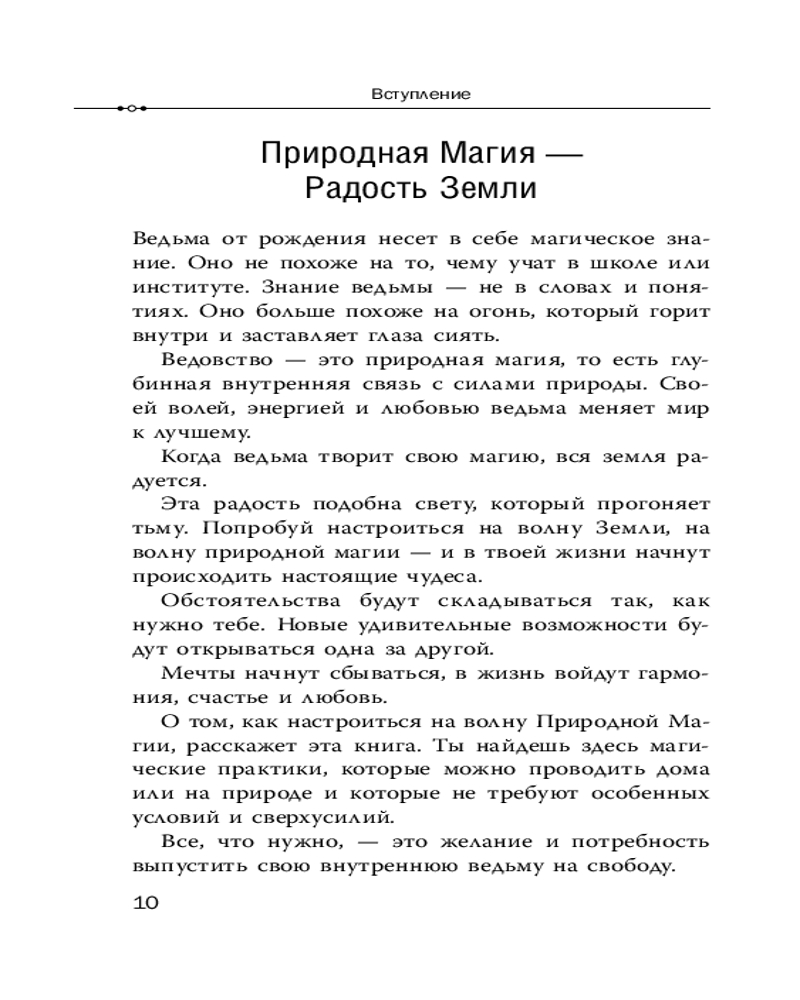 Вступление

Природная Магия — Радость Земли

Ведьма от рождения несет в себе магическое знание. Оно не похоже на то, чему учат в школе или институте. Знание ведьмы — не в словах и понятиях. Оно больше похоже на огонь, который горит внутри и заставляет глаза сиять.

Ведовство — это природная магия, то есть глубинная внутренняя связь с силами природы. Своей волей, энергией и любовью ведьма меняет мир к лучшему.

Когда ведьма творит свою магию, вся земля радуется.

Эта радость подобна свету, который прогоняет тьму. Попробуй настроиться на волну Земли, на волну природной магии — и в твоей жизни начнут происходить настоящие чудеса.

Обстоятельства будут складываться так, как нужно тебе. Новые удивительные возможности будут открываться одна за другой.

Мечты начнут сбываться, в жизнь войдут гармония, счастье и любовь.

О том, как настроиться на волну Природной Магии, расскажет эта книга. Ты найдешь здесь магические практики, которые можно проводить дома или на природе и которые не требуют особенных условий и сверхусилий.

Все, что нужно, — это желание и потребность выпустить свою внутреннюю ведьму на свободу.

10